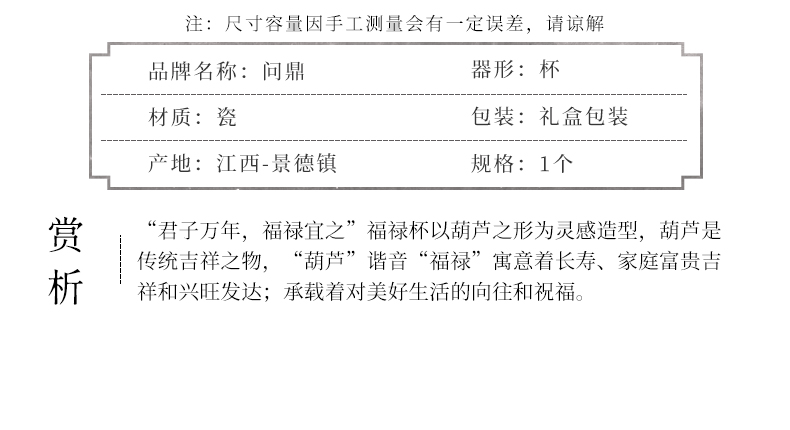 注：尺寸容量因手工测量会有一定误差，请谅解

品牌名称：问鼎
器形：杯
材质：瓷
包装：礼盒包装
产地：江西-景德镇
规格：1个

赏析

“君子万年，福禄宜之”福禄杯以葫芦之形为灵感造型，葫芦是传统吉祥之物，“葫芦”谐音“福禄”寓意着长寿、家庭富贵吉祥和兴旺发达；承载着对美好生活的向往和祝福。